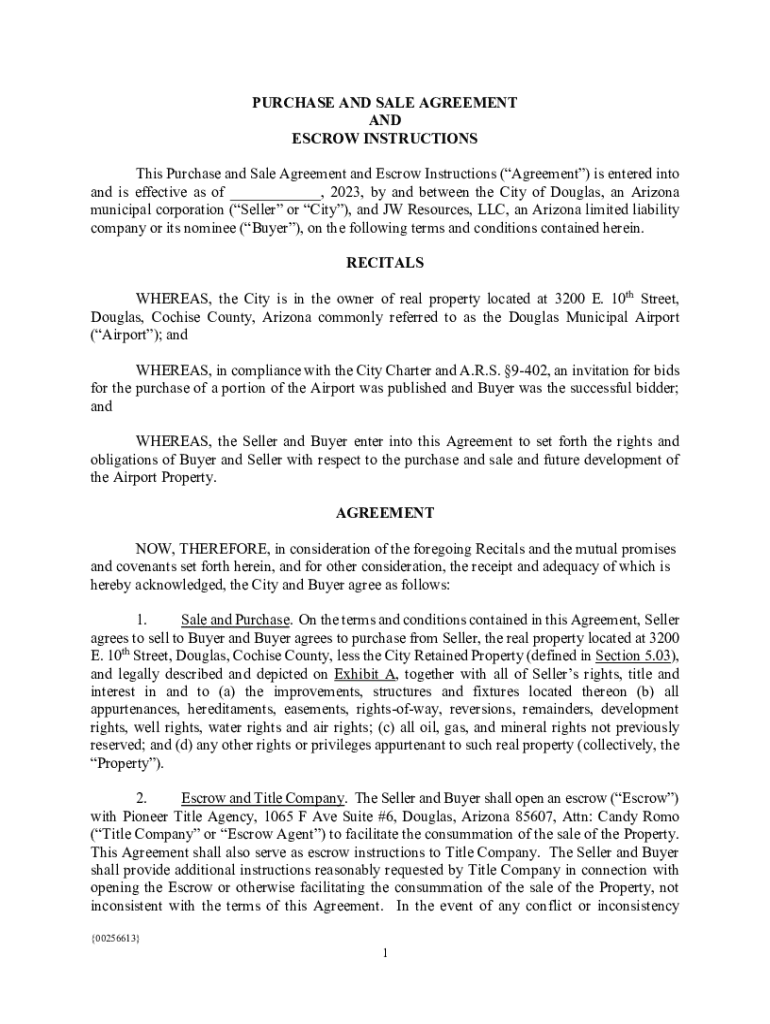 PURCHASE AND SALE AGREEMENT
AND
ESCROW INSTRUCTIONS

This Purchase and Sale Agreement and Escrow Instructions ("Agreement") is entered into and is effective as of ____________, 2023, by and between the City of Douglas, an Arizona municipal corporation ("Seller" or "City"), and JW Resources, LLC, an Arizona limited liability company or its nominee ("Buyer"), on the following terms and conditions contained herein.

RECITALS

WHEREAS, the City is in the owner of real property located at 3200 E. 10$^{th}$ Street, Douglas, Cochise County, Arizona commonly referred to as the Douglas Municipal Airport ("Airport"); and

WHEREAS, in compliance with the City Charter and A.R.S. §9-402, an invitation for bids for the purchase of a portion of the Airport was published and Buyer was the successful bidder; and

WHEREAS, the Seller and Buyer enter into this Agreement to set forth the rights and obligations of Buyer and Seller with respect to the purchase and sale and future development of the Airport Property.

AGREEMENT

NOW, THEREFORE, in consideration of the foregoing Recitals and the mutual promises and covenants set forth herein, and for other consideration, the receipt and adequacy of which is hereby acknowledged, the City and Buyer agree as follows:

1. Sale and Purchase. On the terms and conditions contained in this Agreement, Seller agrees to sell to Buyer and Buyer agrees to purchase from Seller, the real property located at 3200 E. 10$^{th}$ Street, Douglas, Cochise County, less the City Retained Property (defined in Section 5.03), and legally described and depicted on Exhibit A, together with all of Seller's rights, title and interest in and to (a) the improvements, structures and fixtures located thereon (b) all appurtenances, hereditaments, easements, rights-of-way, reversions, remainders, development rights, well rights, water rights and air rights; (c) all oil, gas, and mineral rights not previously reserved; and (d) any other rights or privileges appurtenant to such real property (collectively, the "Property").

2. Escrow and Title Company. The Seller and Buyer shall open an escrow ("Escrow") with Pioneer Title Agency, 1065 F Ave Suite #6, Douglas, Arizona 85607, Attn: Candy Romo ("Title Company" or "Escrow Agent") to facilitate the consummation of the sale of the Property. This Agreement shall also serve as escrow instructions to Title Company. The Seller and Buyer shall provide additional instructions reasonably requested by Title Company in connection with opening the Escrow or otherwise facilitating the consummation of the sale of the Property, not inconsistent with the terms of this Agreement. In the event of any conflict or inconsistency

{00256613}

1